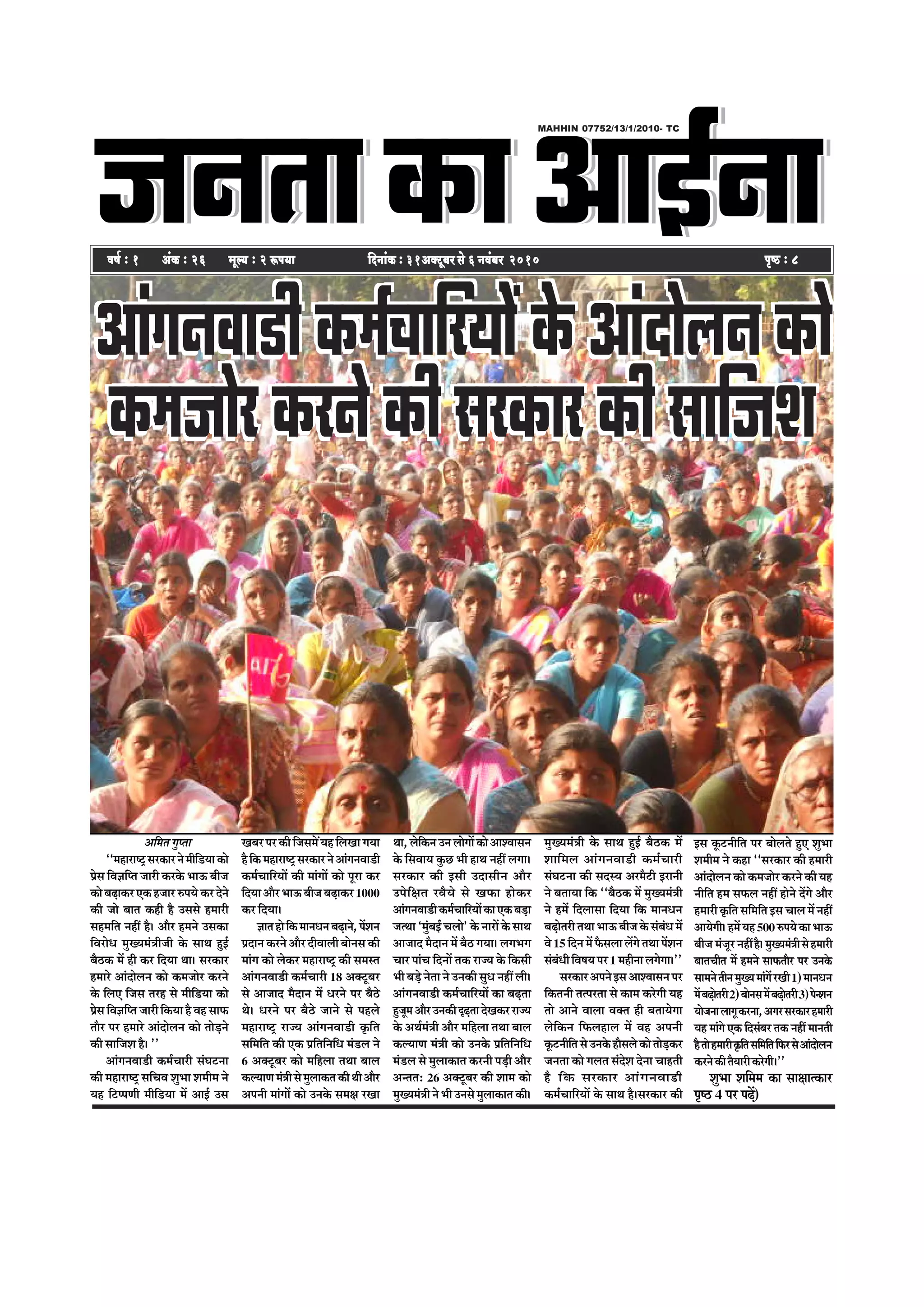 MAHHIN 07752/13/1/2010- TC

जनता का आईना

वर्ष : १ अंक : २६ मूल्य : २ रूपया दिनांक : ३१ अक्टूबर से ६ नवंबर २०१० पृष्ठ : ८

आंगनवाडी कर्मचारियों के आंदोलन को कमजोर करने की सरकार की साजिश

अमित गुप्ता

''महाराष्ट्र सरकार ने मीडिया को प्रेस विज्ञप्ति जारी करके भाऊ बीज को बढ़ाकर एक हजार रुपये कर देने की जो बात कही है उससे हमारी सहमति नहीं है। और हमने उसका विरोध मुख्यमंत्रीजी के साथ हुई बैठक में ही कर दिया था। सरकार हमारे आंदोलन को कमजोर करने के लिए जिस तरह से मीडिया को प्रेस विज्ञप्ति जारी किया है वह साफ तौर पर हमारे आंदोलन को तोड़ने की साजिश है। ''

आंगनवाडी कर्मचारी संघटना की महाराष्ट्र सचिव शुभा शमीम ने यह टिप्पणी मीडिया में आई उस खबर पर की जिसमें यह लिखा गया है कि महाराष्ट्र सरकार ने आंगनवाडी कर्मचारियों की मांगों को पूरा कर दिया और भाऊ बीज बढ़ाकर 1000 कर दिया।

ज्ञात हो कि मानधन बढ़ाने, पेंशन प्रदान करने और दीवाली बोनस की मांग को लेकर महाराष्ट्र की समस्त आंगनवाडी कर्मचारी 18 अक्टूबर से आजाद मैदान में धरने पर बैठे थे। धरने पर बैठे जाने से पहले महाराष्ट्र राज्य आंगनवाडी कृति समिति की एक प्रतिनिधि मंडल ने 6 अक्टूबर को महिला तथा बाल कल्याण मंत्री से मुलाकत की थी और अपनी मांगों को उनके समक्ष रखा था, लेकिन उन लोगों को आश्वासन के सिवाय कुछ भी हाथ नहीं लगा। सरकार की इसी उदासीन और उपेक्षित रवैये से खफा होकर आंगनवाडी कर्मचारियों का एक बड़ा जत्था 'मुंबई चलो' के नारों के साथ आजाद मैदान में बैठ गया। लगभग चार पांच दिनों तक राज्य के किसी भी बड़े नेता ने उनकी सुध नहीं ली। आंगनवाडी कर्मचारियों का बढ़ता हुजूम और उनकी दृढ़ता देखकर राज्य के अर्थमंत्री और महिला तथा बाल कल्याण मंत्री को उनके प्रतिनिधि मंडल से मुलाकात करनी पड़ी और अन्तत: 26 अक्टूबर की शाम को मुख्यमंत्री ने भी उनसे मुलाकात की। मुख्यमंत्री के साथ हुई बैठक में शामिल आंगनवाडी कर्मचारी संघटना की सदस्य अरमैटी इरानी ने बताया कि ''बैठक में मुख्यमंत्री ने हमें दिलासा दिया कि मानधन बढ़ोतरी तथा भाऊ बीज के संबंध में वे 15 दिन में फैसला लेंगे तथा पेंशन संबंधी विषय पर 1 महीना लगेगा।''

सरकार अपने इस आश्वासन पर कितनी तत्परता से काम करेगी यह तो आने वाला वक्त ही बतायेगा लेकिन फिलहाल में वह अपनी कूटनीति से उनके हौसले को तोड़कर जनता को गलत संदेश देना चाहती है कि सरकार आंगनवाडी कर्मचारियों के साथ है।सरकार की इस कूटनीति पर बोलते हुए शुभा शमीम ने कहा ''सरकार की हमारी आंदोलन को कमजोर करने की यह नीति हम सफल नहीं होने देंगे और हमारी कृति समिति इस चाल में नहीं आयेगी। हमें यह 500 रुपये का भाऊ बीज मंजूर नहीं है। मुख्यमंत्री से हमारी बातचीत में हमने साफतौर पर उनके सामने तीन मुख्य मांगें रखी 1) मानधन में बढ़ोतरी 2) बोनस में बढ़ोतरी 3) पेन्शन योजना लागू करना, अगर सरकार हमारी यह मांगे एक दिसंबर तक नहीं मानती है तो हमारी कृति समिति फिर से आंदोलन करने की तैयारी करेगी।''

शुभा शमिम का साक्षात्कार पृष्ठ 4 पर पढ़ें)